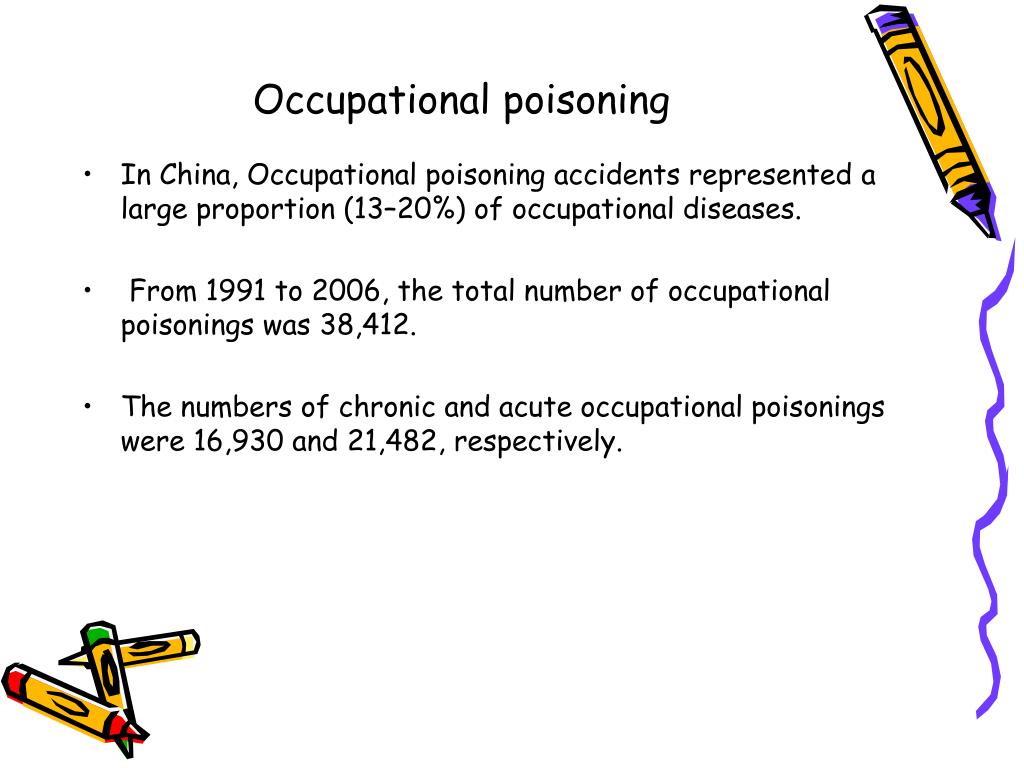 Occupational poisoning

• In China, Occupational poisoning accidents represented a large proportion (13–20%) of occupational diseases.

• From 1991 to 2006, the total number of occupational poisonings was 38,412.

• The numbers of chronic and acute occupational poisonings were 16,930 and 21,482, respectively.